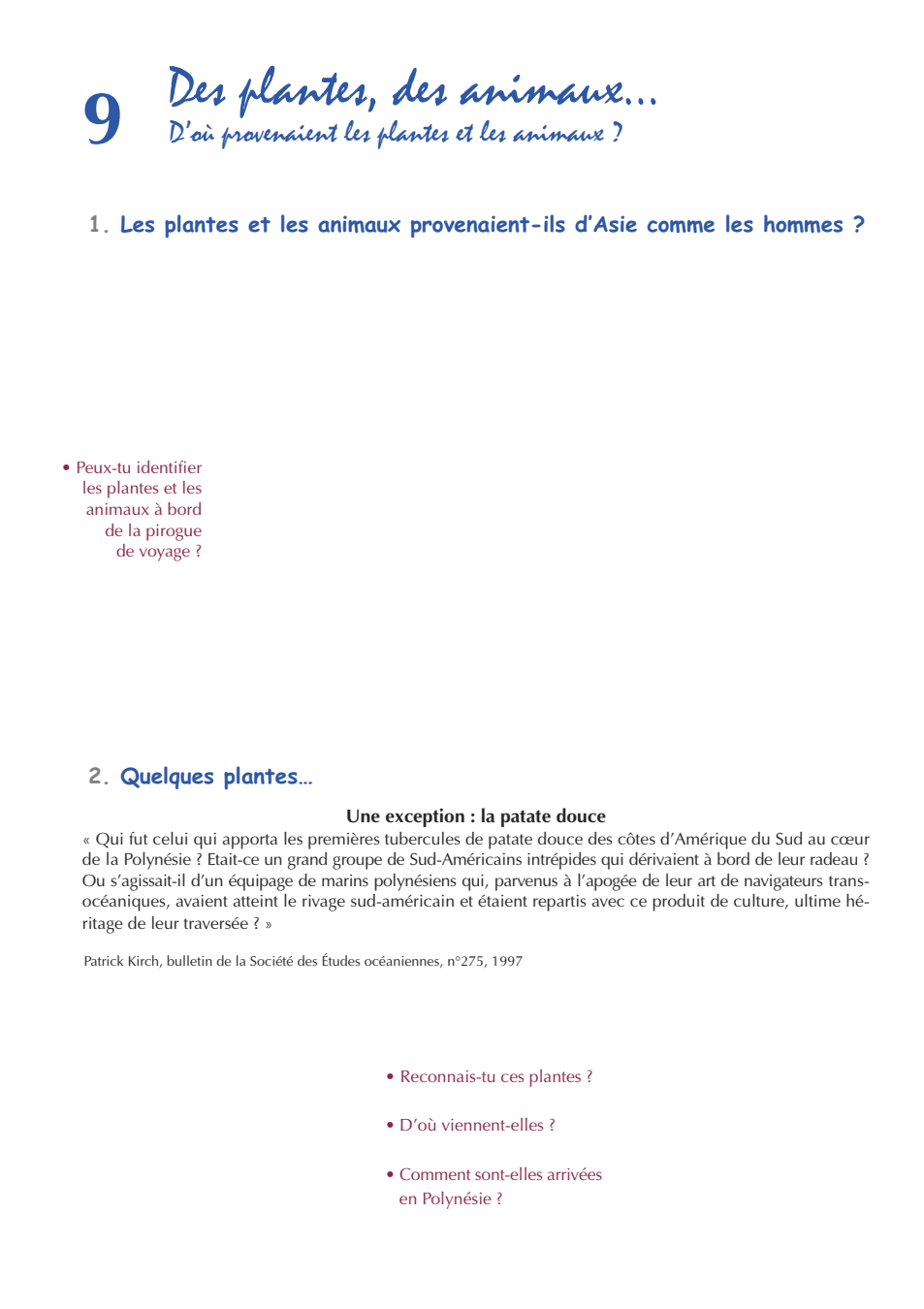 9 Des plantes, des animaux...
D'où provenaient les plantes et les animaux ?

1. Les plantes et les animaux provenaient-ils d'Asie comme les hommes ?

• Peux-tu identifier les plantes et les animaux à bord de la pirogue de voyage ?

2. Quelques plantes...

Une exception : la patate douce

« Qui fut celui qui apporta les premières tubercules de patate douce des côtes d'Amérique du Sud au cœur de la Polynésie ? Etait-ce un grand groupe de Sud-Américains intrépides qui dérivaient à bord de leur radeau ? Ou s'agissait-il d'un équipage de marins polynésiens qui, parvenus à l'apogée de leur art de navigateurs transocéaniques, avaient atteint le rivage sud-américain et étaient repartis avec ce produit de culture, ultime héritage de leur traversée ? »

Patrick Kirch, bulletin de la Société des Études océaniennes, n°275, 1997

• Reconnais-tu ces plantes ?

• D'où viennent-elles ?

• Comment sont-elles arrivées en Polynésie ?